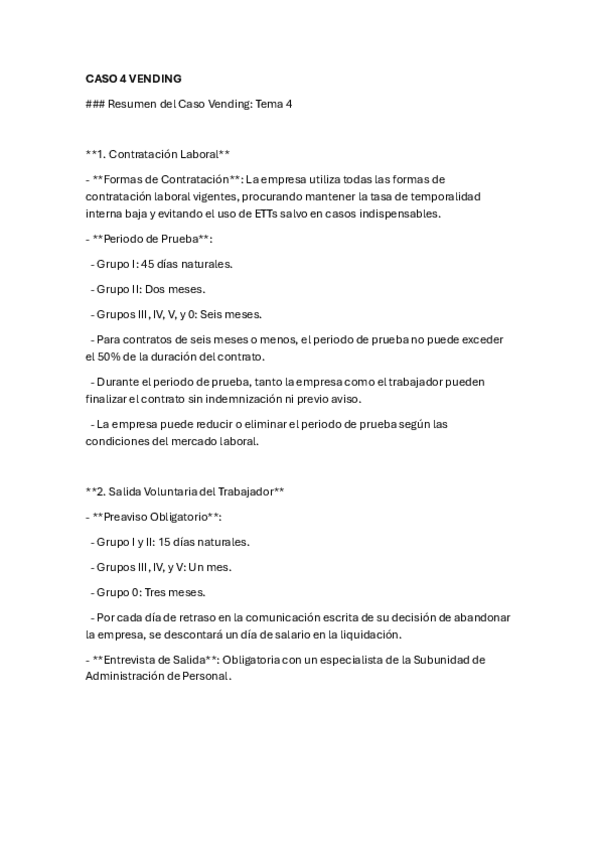 CASO 4 VENDING

### Resumen del Caso Vending: Tema 4

**1. Contratación Laboral**

- **Formas de Contratación**: La empresa utiliza todas las formas de contratación laboral vigentes, procurando mantener la tasa de temporalidad interna baja y evitando el uso de ETTs salvo en casos indispensables.

- **Periodo de Prueba**:

- Grupo I: 45 días naturales.

- Grupo II: Dos meses.

- Grupos III, IV, V, y 0: Seis meses.

- Para contratos de seis meses o menos, el periodo de prueba no puede exceder el 50% de la duración del contrato.

- Durante el periodo de prueba, tanto la empresa como el trabajador pueden finalizar el contrato sin indemnización ni previo aviso.

- La empresa puede reducir o eliminar el periodo de prueba según las condiciones del mercado laboral.

**2. Salida Voluntaria del Trabajador**

- **Preaviso Obligatorio**:

- Grupo I y II: 15 días naturales.

- Grupos III, IV, y V: Un mes.

- Grupo 0: Tres meses.

- Por cada día de retraso en la comunicación escrita de su decisión de abandonar la empresa, se descontará un día de salario en la liquidación.

- **Entrevista de Salida**: Obligatoria con un especialista de la Subunidad de Administración de Personal.